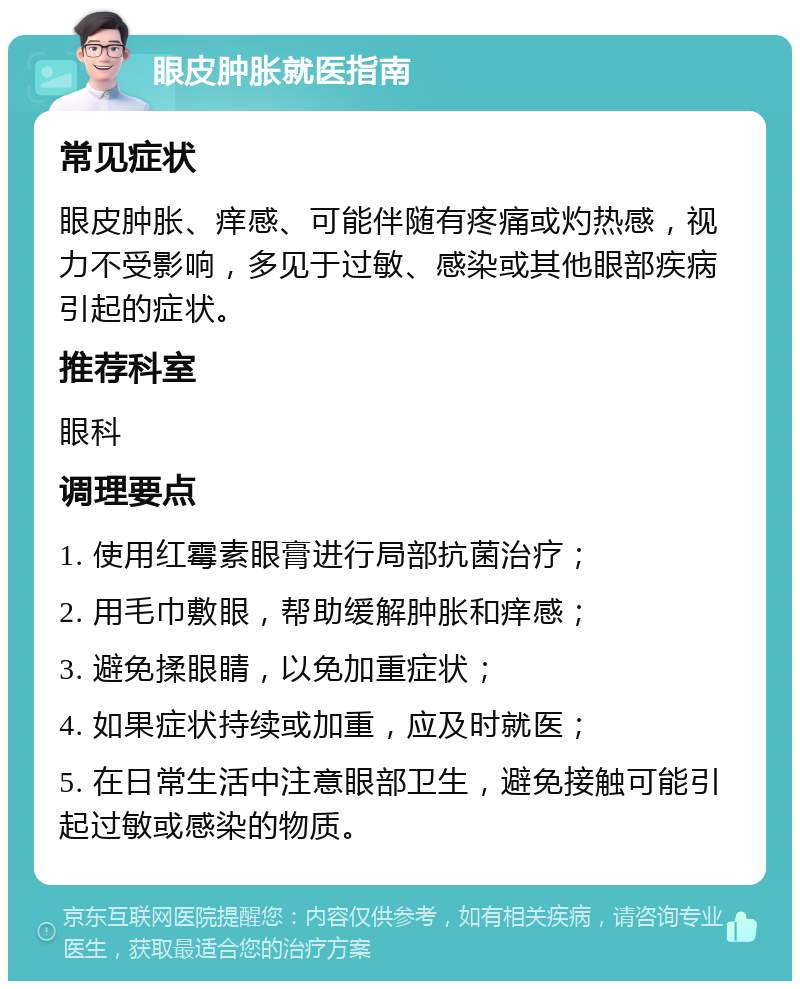 眼皮肿胀就医指南

常见症状

眼皮肿胀、痒感、可能伴随有疼痛或灼热感，视力不受影响，多见于过敏、感染或其他眼部疾病引起的症状。

推荐科室

眼科

调理要点

1. 使用红霉素眼膏进行局部抗菌治疗；

2. 用毛巾敷眼，帮助缓解肿胀和痒感；

3. 避免揉眼睛，以免加重症状；

4. 如果症状持续或加重，应及时就医；

5. 在日常生活中注意眼部卫生，避免接触可能引起过敏或感染的物质。

京东互联网医院提醒您：内容仅供参考，如有相关疾病，请咨询专业医生，获取最适合您的治疗方案